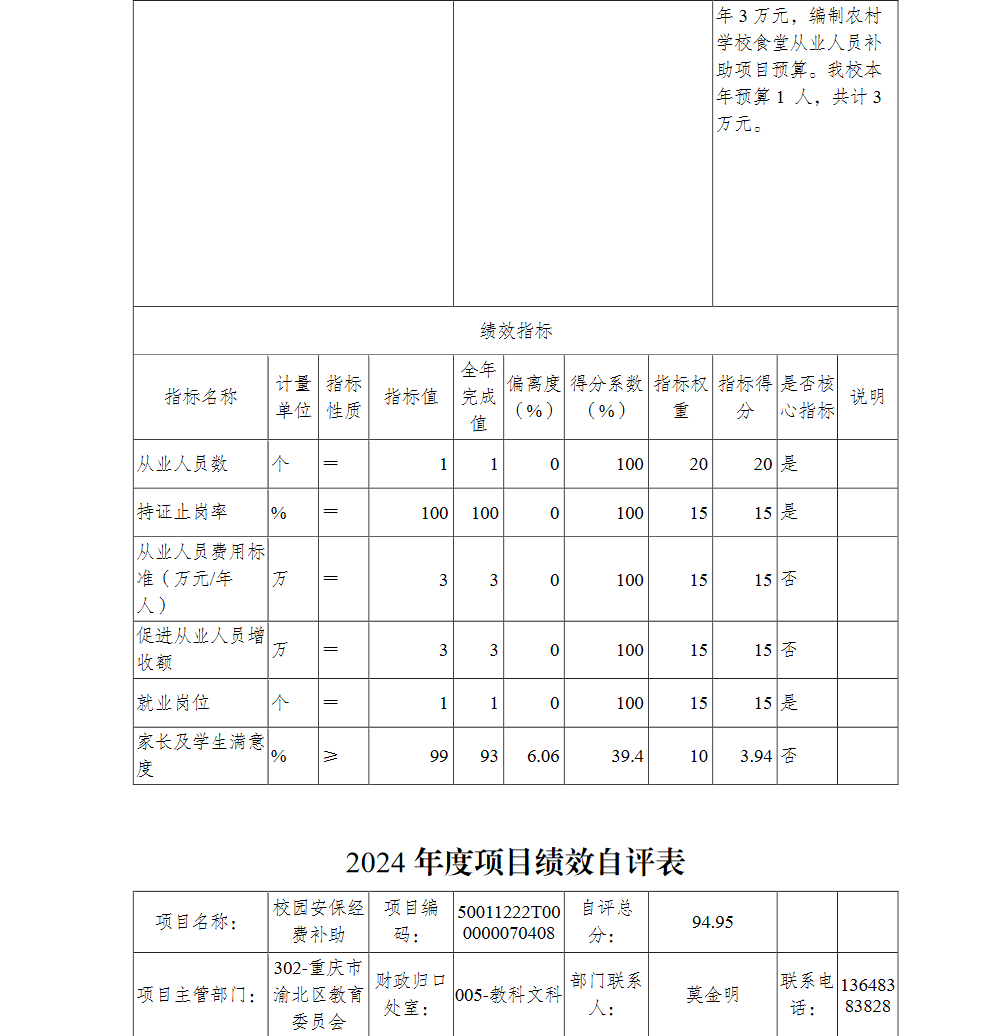 年 3 万元，编制农村学校食堂从业人员补助项目预算。我校本年预算 1 人，共计 3 万元。

绩效指标

| 指标名称 | 计量单位 | 指标性质 | 指标值 | 全年完成值 | 偏离度（%） | 得分系数（%） | 指标权重 | 指标得分 | 是否核心指标 | 说明 |
|---|---|---|---|---|---|---|---|---|---|---|
| 从业人员数 | 个 | ＝ | 1 | 1 | 0 | 100 | 20 | 20 | 是 | |
| 持证上岗率 | % | ＝ | 100 | 100 | 0 | 100 | 15 | 15 | 是 | |
| 从业人员费用标准（万元/年人） | 万 | ＝ | 3 | 3 | 0 | 100 | 15 | 15 | 否 | |
| 促进从业人员增收额 | 万 | ＝ | 3 | 3 | 0 | 100 | 15 | 15 | 否 | |
| 就业岗位 | 个 | ＝ | 1 | 1 | 0 | 100 | 15 | 15 | 是 | |
| 家长及学生满意度 | % | ≥ | 99 | 93 | 6.06 | 39.4 | 10 | 3.94 | 否 | |

2024 年度项目绩效自评表

| 项目名称： | 校园安保经费补助 | 项目编码： | 50011222T000000070408 | 自评总分： | 94.95 | | |
|---|---|---|---|---|---|---|---|
| 项目主管部门： | 302-重庆市渝北区教育委员会 | 财政归口处室： | 005-教科文科 | 部门联系人： | 莫金明 | 联系电话： | 13648383828 |